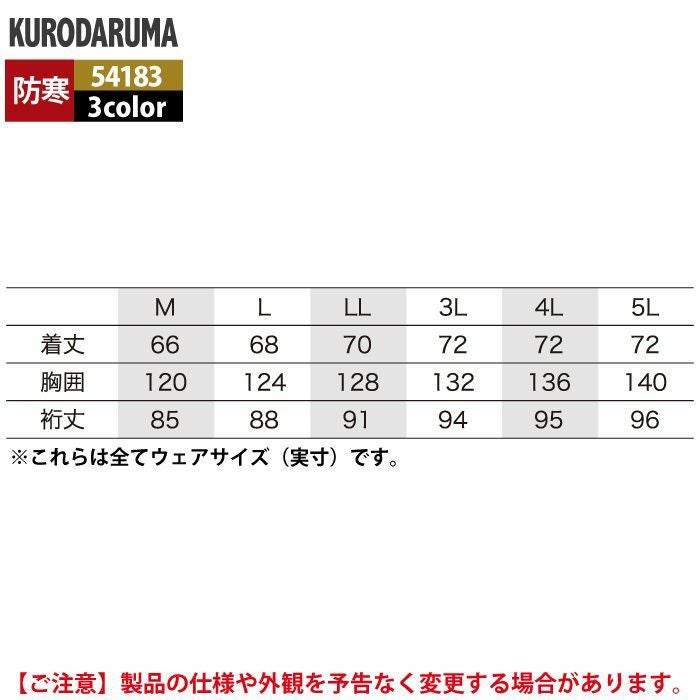 KURODARUMA

防寒

54183
3color

|  | M | L | LL | 3L | 4L | 5L |
|---|---|---|---|---|---|---|
| 着丈 | 66 | 68 | 70 | 72 | 72 | 72 |
| 胸囲 | 120 | 124 | 128 | 132 | 136 | 140 |
| 裄丈 | 85 | 88 | 91 | 94 | 95 | 96 |

※これらは全てウェアサイズ（実寸）です。

【ご注意】製品の仕様や外観を予告なく変更する場合があります。